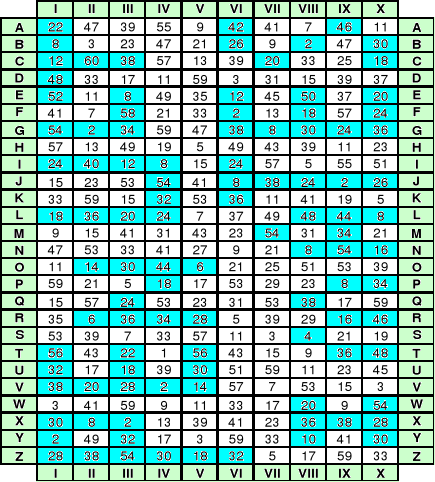 |   | I | II | III | IV | V | VI | VII | VIII | IX | X |   |
|---|---|---|---|---|---|---|---|---|---|---|---|
| A | 22 | 47 | 39 | 55 | 9 | 42 | 41 | 7 | 46 | 11 | A |
| B | 8 | 3 | 23 | 47 | 21 | 26 | 9 | 2 | 47 | 30 | B |
| C | 12 | 60 | 38 | 57 | 13 | 39 | 20 | 33 | 25 | 18 | C |
| D | 48 | 33 | 17 | 11 | 59 | 3 | 31 | 15 | 39 | 37 | D |
| E | 52 | 11 | 8 | 49 | 35 | 12 | 45 | 50 | 37 | 20 | E |
| F | 41 | 7 | 58 | 21 | 33 | 2 | 13 | 18 | 57 | 24 | F |
| G | 54 | 2 | 34 | 59 | 47 | 38 | 8 | 30 | 24 | 36 | G |
| H | 57 | 13 | 49 | 19 | 5 | 49 | 43 | 39 | 11 | 23 | H |
| I | 24 | 40 | 12 | 8 | 15 | 24 | 57 | 5 | 55 | 51 | I |
| J | 15 | 23 | 53 | 54 | 41 | 8 | 38 | 24 | 2 | 26 | J |
| K | 33 | 59 | 15 | 32 | 53 | 36 | 11 | 41 | 19 | 5 | K |
| L | 18 | 36 | 20 | 24 | 7 | 37 | 49 | 48 | 44 | 8 | L |
| M | 9 | 15 | 41 | 31 | 43 | 23 | 54 | 31 | 34 | 21 | M |
| N | 47 | 53 | 33 | 41 | 27 | 9 | 21 | 8 | 54 | 16 | N |
| O | 11 | 14 | 30 | 44 | 6 | 21 | 25 | 51 | 53 | 39 | O |
| P | 59 | 21 | 5 | 18 | 17 | 53 | 29 | 23 | 8 | 34 | P |
| Q | 15 | 57 | 24 | 53 | 23 | 31 | 53 | 38 | 17 | 59 | Q |
| R | 35 | 6 | 36 | 34 | 28 | 5 | 39 | 29 | 16 | 46 | R |
| S | 53 | 39 | 7 | 33 | 57 | 11 | 3 | 4 | 21 | 19 | S |
| T | 56 | 43 | 22 | 1 | 56 | 43 | 15 | 9 | 36 | 48 | T |
| U | 32 | 17 | 18 | 39 | 30 | 51 | 59 | 11 | 23 | 45 | U |
| V | 38 | 20 | 28 | 2 | 14 | 57 | 7 | 53 | 15 | 3 | V |
| W | 3 | 41 | 59 | 9 | 11 | 33 | 17 | 20 | 9 | 54 | W |
| X | 30 | 8 | 2 | 13 | 39 | 41 | 23 | 36 | 38 | 28 | X |
| Y | 2 | 49 | 32 | 17 | 3 | 59 | 33 | 10 | 41 | 30 | Y |
| Z | 28 | 38 | 54 | 30 | 18 | 32 | 5 | 17 | 59 | 33 | Z |
|   | I | II | III | IV | V | VI | VII | VIII | IX | X |   |